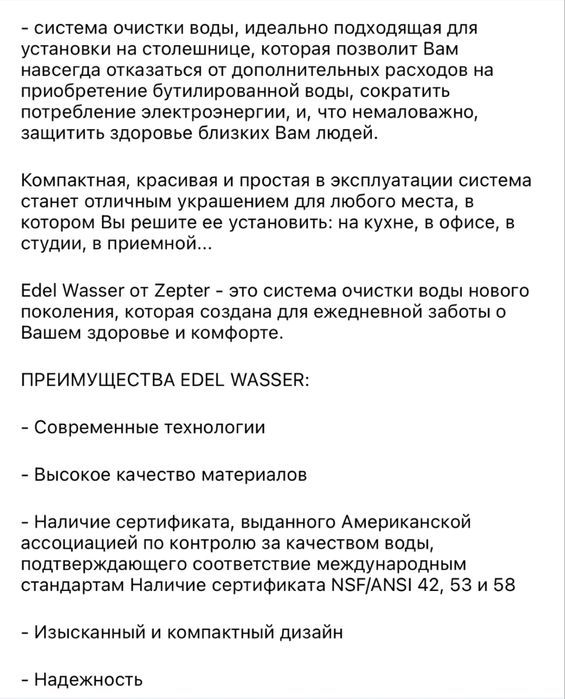 - система очистки воды, идеально подходящая для установки на столешнице, которая позволит Вам навсегда отказаться от дополнительных расходов на приобретение бутилированной воды, сократить потребление электроэнергии, и, что немаловажно, защитить здоровье близких Вам людей.

Компактная, красивая и простая в эксплуатации система станет отличным украшением для любого места, в котором Вы решите ее установить: на кухне, в офисе, в студии, в приемной...

Edel Wasser от Zepter - это система очистки воды нового поколения, которая создана для ежедневной заботы о Вашем здоровье и комфорте.

ПРЕИМУЩЕСТВА EDEL WASSER:

- Современные технологии

- Высокое качество материалов

- Наличие сертификата, выданного Американской ассоциацией по контролю за качеством воды, подтверждающего соответствие международным стандартам Наличие сертификата NSF/ANSI 42, 53 и 58

- Изысканный и компактный дизайн

- Надежность